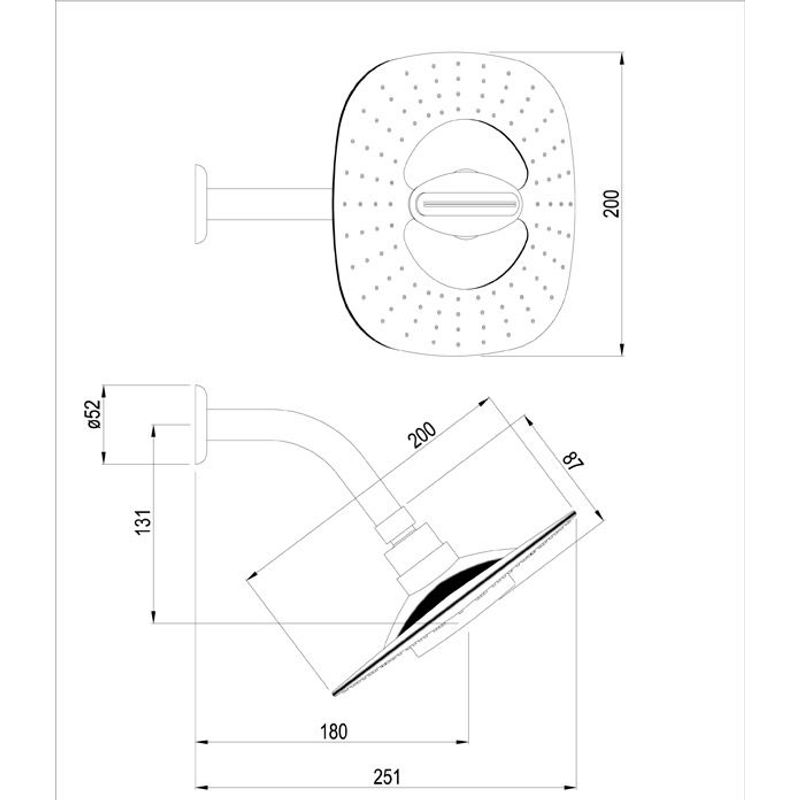 200

ø52

200

87

131

180

251